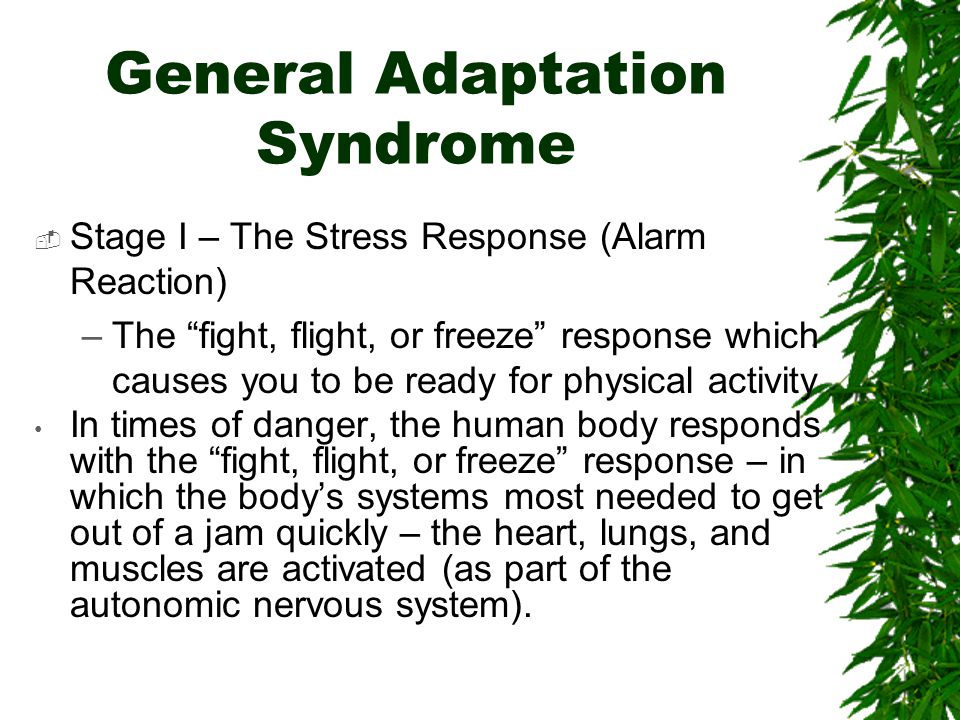 General Adaptation Syndrome

Stage I – The Stress Response (Alarm Reaction)

– The “fight, flight, or freeze” response which causes you to be ready for physical activity

• In times of danger, the human body responds with the “fight, flight, or freeze” response – in which the body’s systems most needed to get out of a jam quickly – the heart, lungs, and muscles are activated (as part of the autonomic nervous system).